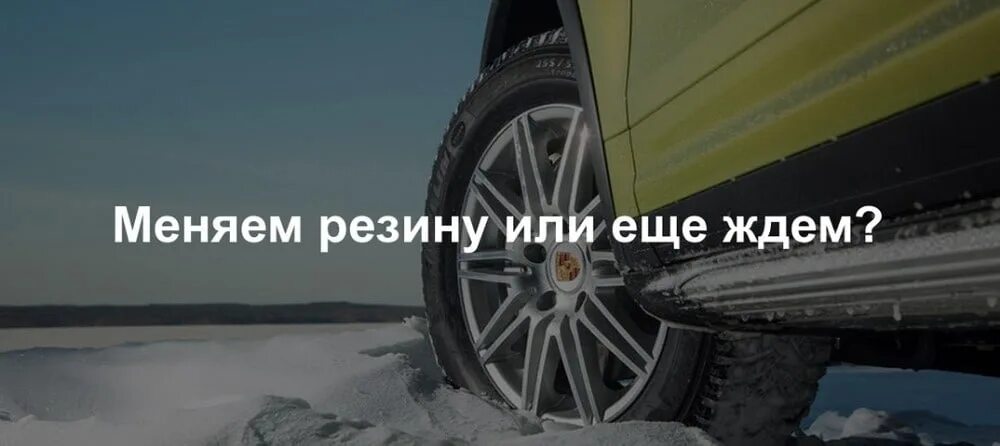 Меняем резину или еще ждем?